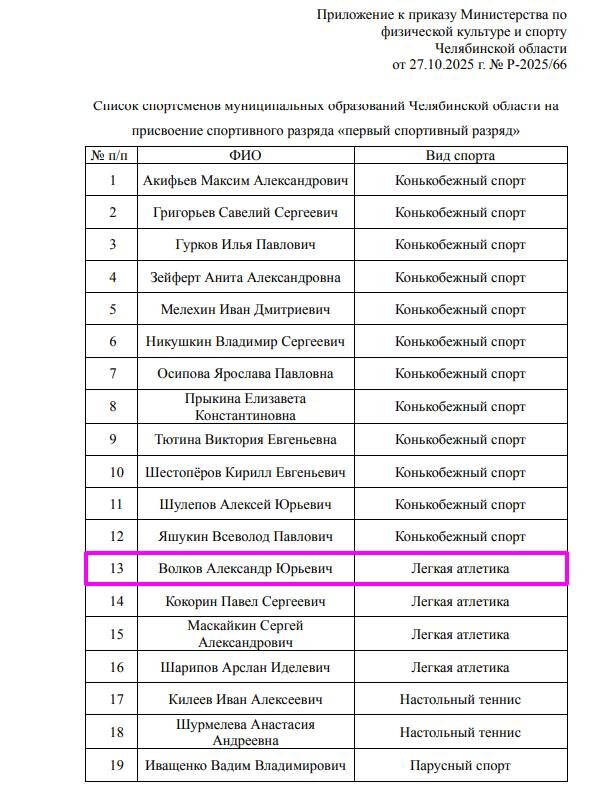 Приложение к приказу Министерства по физической культуре и спорту Челябинской области от 27.10.2025 г. № Р-2025/66

Список спортсменов муниципальных образований Челябинской области на присвоение спортивного разряда «первый спортивный разряд»

| № п/п | ФИО | Вид спорта |
|---|---|---|
| 1 | Акифьев Максим Александрович | Конькобежный спорт |
| 2 | Григорьев Савелий Сергеевич | Конькобежный спорт |
| 3 | Гурков Илья Павлович | Конькобежный спорт |
| 4 | Зейферт Анита Александровна | Конькобежный спорт |
| 5 | Мелехин Иван Дмитриевич | Конькобежный спорт |
| 6 | Никушкин Владимир Сергеевич | Конькобежный спорт |
| 7 | Осипова Ярослава Павловна | Конькобежный спорт |
| 8 | Прыкина Елизавета Константиновна | Конькобежный спорт |
| 9 | Тютина Виктория Евгеньевна | Конькобежный спорт |
| 10 | Шестопёров Кирилл Евгеньевич | Конькобежный спорт |
| 11 | Шулепов Алексей Юрьевич | Конькобежный спорт |
| 12 | Яшукин Всеволод Павлович | Конькобежный спорт |
| 13 | Волков Александр Юрьевич | Легкая атлетика |
| 14 | Кокорин Павел Сергеевич | Легкая атлетика |
| 15 | Маскайкин Сергей Александрович | Легкая атлетика |
| 16 | Шарипов Арслан Иделевич | Легкая атлетика |
| 17 | Килеев Иван Алексеевич | Настольный теннис |
| 18 | Шурмелева Анастасия Андреевна | Настольный теннис |
| 19 | Иващенко Вадим Владимирович | Парусный спорт |